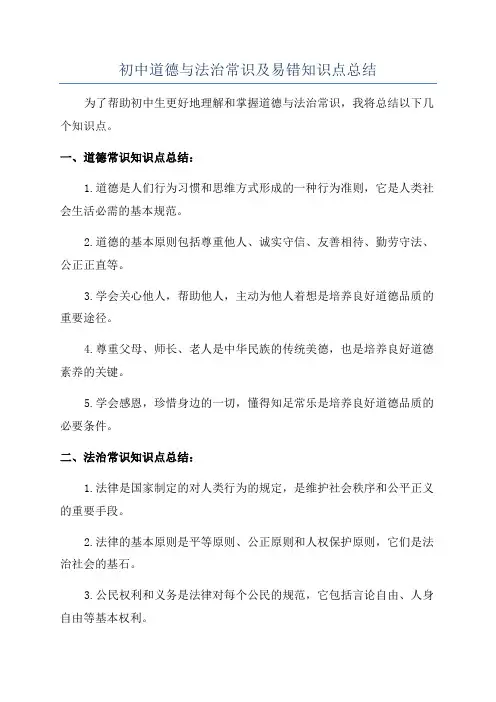 初中道德与法治常识及易错知识点总结

为了帮助初中生更好地理解和掌握道德与法治常识，我将总结以下几个知识点。

一、道德常识知识点总结：

1.道德是人们行为习惯和思维方式形成的一种行为准则，它是人类社会生活必需的基本规范。

2.道德的基本原则包括尊重他人、诚实守信、友善相待、勤劳守法、公正正直等。

3.学会关心他人，帮助他人，主动为他人着想是培养良好道德品质的重要途径。

4.尊重父母、师长、老人是中华民族的传统美德，也是培养良好道德素养的关键。

5.学会感恩，珍惜身边的一切，懂得知足常乐是培养良好道德品质的必要条件。

二、法治常识知识点总结：

1.法律是国家制定的对人类行为的规定，是维护社会秩序和公平正义的重要手段。

2.法律的基本原则是平等原则、公正原则和人权保护原则，它们是法治社会的基石。

3.公民权利和义务是法律对每个公民的规范，它包括言论自由、人身自由等基本权利。